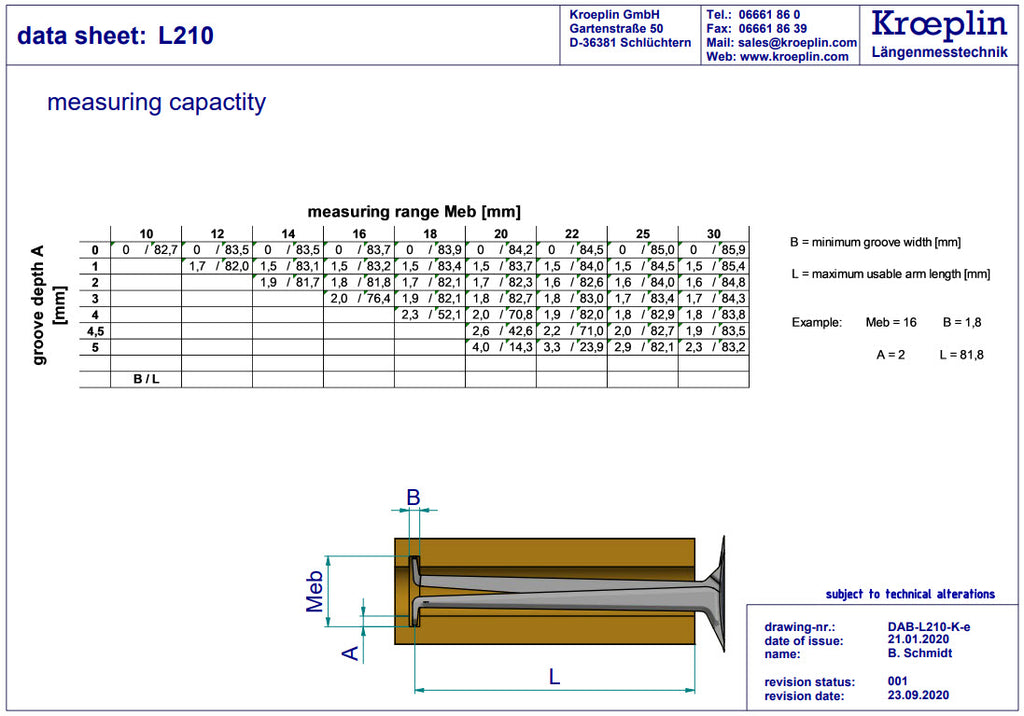 data sheet: L210

Kroeplin GmbH
Gartenstraße 50
D-36381 Schlüchtern

Tel.: 06661 86 0
Fax: 06661 86 39
Mail: sales@kroeplin.com
Web: www.kroeplin.com

Krœplin
Längenmesstechnik

measuring capactity

measuring range Meb [mm]

groove depth A [mm]

| | 10 | 12 | 14 | 16 | 18 | 20 | 22 | 25 | 30 |
|---|---|---|---|---|---|---|---|---|---|
| 0 | 0 / 82,7 | 0 / 83,5 | 0 / 83,5 | 0 / 83,7 | 0 / 83,9 | 0 / 84,2 | 0 / 84,5 | 0 / 85,0 | 0 / 85,9 |
| 1 | | 1,7 / 82,0 | 1,5 / 83,1 | 1,5 / 83,2 | 1,5 / 83,4 | 1,5 / 83,7 | 1,5 / 84,0 | 1,5 / 84,5 | 1,5 / 85,4 |
| 2 | | | 1,9 / 81,7 | 1,8 / 81,8 | 1,7 / 82,1 | 1,7 / 82,3 | 1,6 / 82,6 | 1,6 / 84,0 | 1,6 / 84,8 |
| 3 | | | | 2,0 / 76,4 | 1,9 / 82,1 | 1,8 / 82,7 | 1,8 / 83,0 | 1,7 / 83,4 | 1,7 / 84,3 |
| 4 | | | | | 2,3 / 52,1 | 2,0 / 70,8 | 1,9 / 82,0 | 1,8 / 82,9 | 1,8 / 83,8 |
| 4,5 | | | | | | 2,6 / 42,6 | 2,2 / 71,0 | 2,0 / 82,7 | 1,9 / 83,5 |
| 5 | | | | | | 4,0 / 14,3 | 3,3 / 23,9 | 2,9 / 82,1 | 2,3 / 83,2 |
| | | | | | | | | | |
| | B / L | | | | | | | | |

B = minimum groove width [mm]

L = maximum usable arm length [mm]

Example: Meb = 16 B = 1,8

A = 2 L = 81,8

B

Meb

A

L

subject to technical alterations

drawing-nr.: DAB-L210-K-e
date of issue: 21.01.2020
name: B. Schmidt

revision status: 001
revision date: 23.09.2020